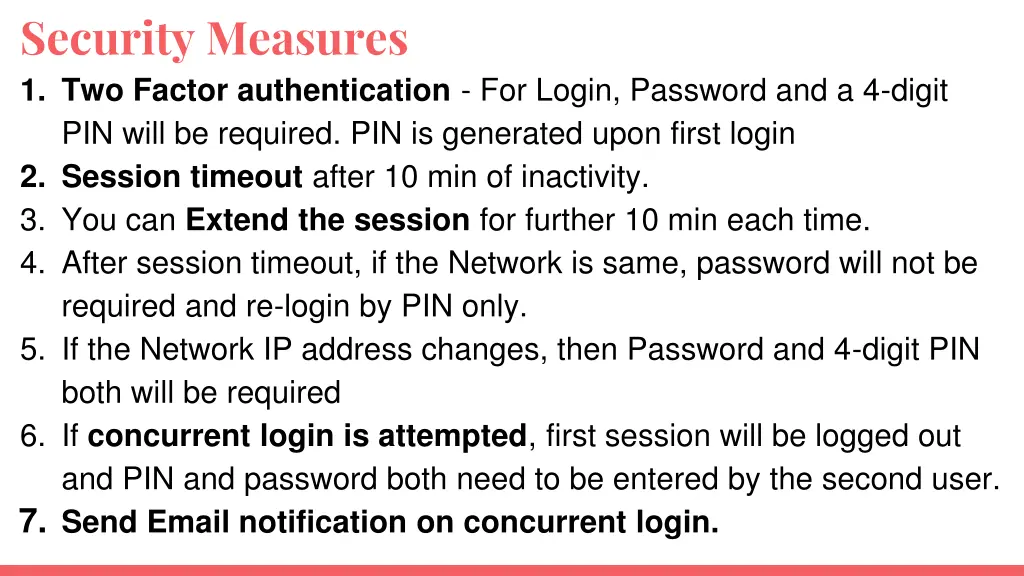 Security Measures

1. Two Factor authentication - For Login, Password and a 4-digit PIN will be required. PIN is generated upon first login
2. Session timeout after 10 min of inactivity.
3. You can Extend the session for further 10 min each time.
4. After session timeout, if the Network is same, password will not be required and re-login by PIN only.
5. If the Network IP address changes, then Password and 4-digit PIN both will be required
6. If concurrent login is attempted, first session will be logged out and PIN and password both need to be entered by the second user.
7. Send Email notification on concurrent login.